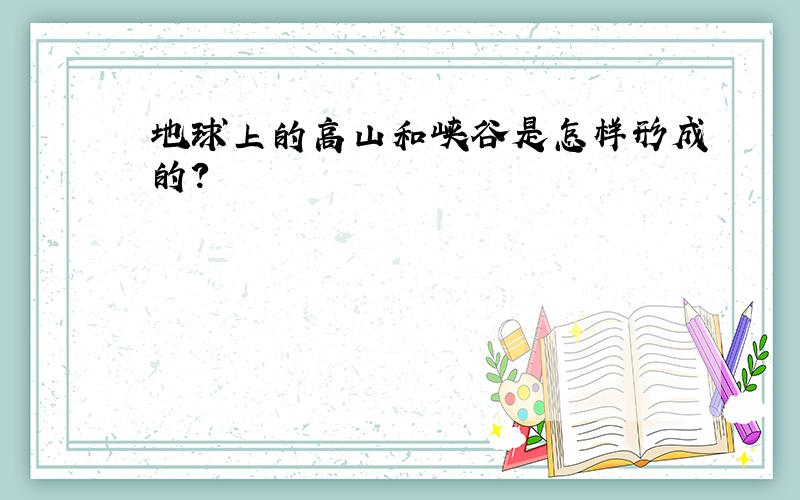 地球上的高山和峡谷是怎样形成的?